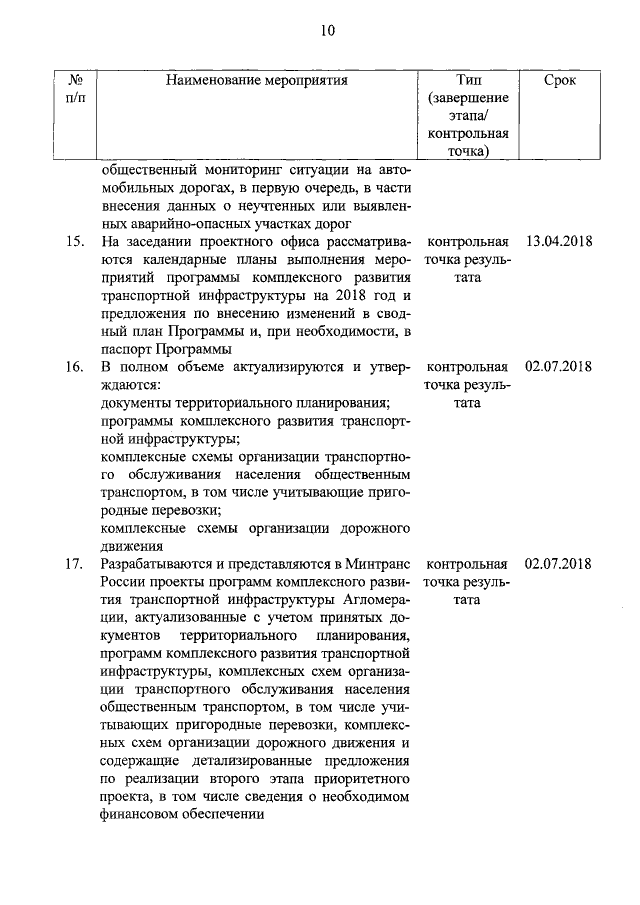 10

| № п/п | Наименование мероприятия | Тип (завершение этапа/ контрольная точка) | Срок |
|---|---|---|---|
| | общественный мониторинг ситуации на автомобильных дорогах, в первую очередь, в части внесения данных о неучтенных или выявленных аварийно-опасных участках дорог | | |
| 15. | На заседании проектного офиса рассматриваются календарные планы выполнения мероприятий программы комплексного развития транспортной инфраструктуры на 2018 год и предложения по внесению изменений в сводный план Программы и, при необходимости, в паспорт Программы | контрольная точка результата | 13.04.2018 |
| 16. | В полном объеме актуализируются и утверждаются: документы территориального планирования; программы комплексного развития транспортной инфраструктуры; комплексные схемы организации транспортного обслуживания населения общественным транспортом, в том числе учитывающие пригородные перевозки; комплексные схемы организации дорожного движения | контрольная точка результата | 02.07.2018 |
| 17. | Разрабатываются и представляются в Минтранс России проекты программ комплексного развития транспортной инфраструктуры Агломерации, актуализованные с учетом принятых документов территориального планирования, программ комплексного развития транспортной инфраструктуры, комплексных схем организации транспортного обслуживания населения общественным транспортом, в том числе учитывающих пригородные перевозки, комплексных схем организации дорожного движения и содержащие детализированные предложения по реализации второго этапа приоритетного проекта, в том числе сведения о необходимом финансовом обеспечении | контрольная точка результата | 02.07.2018 |